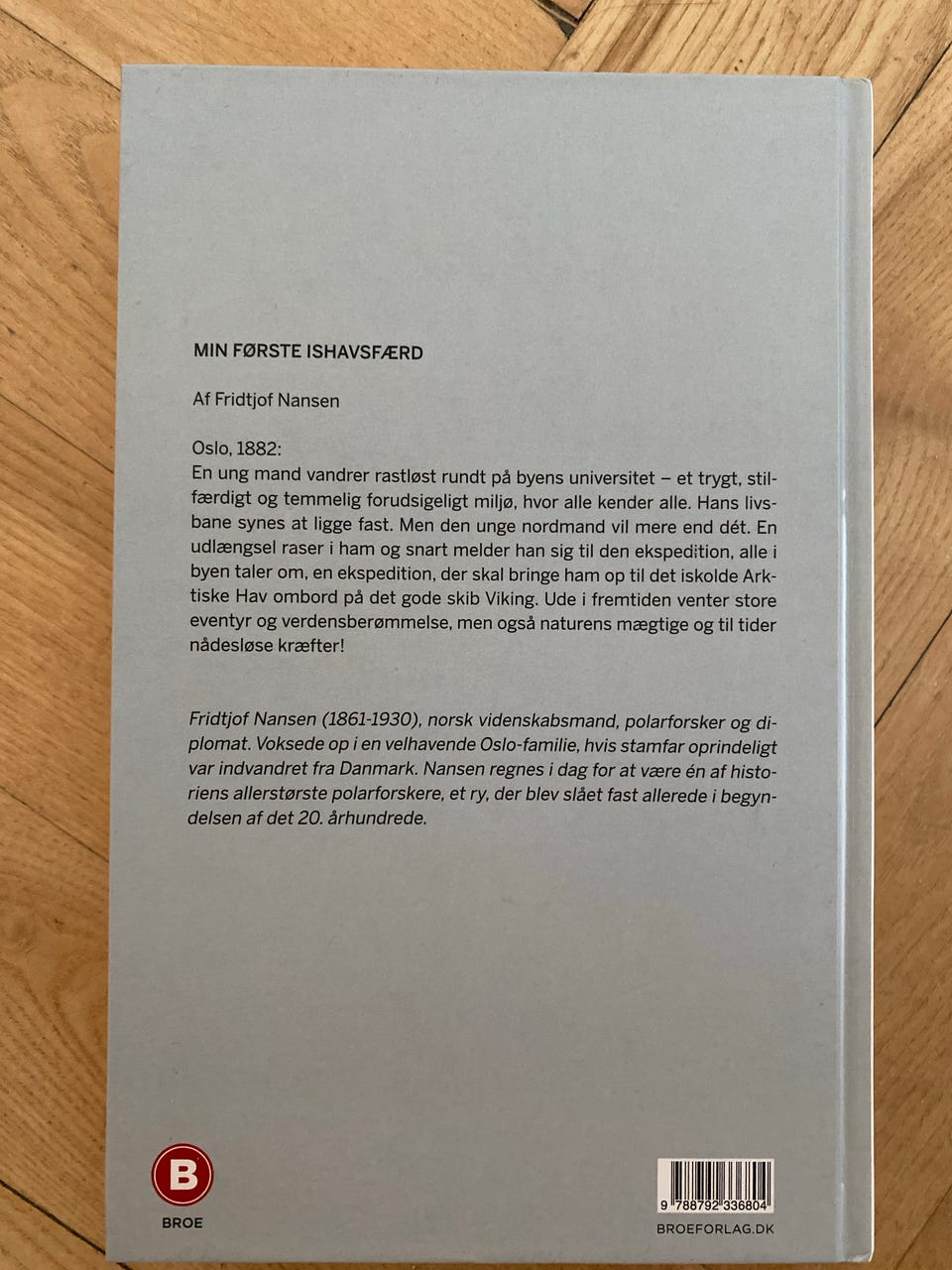 MIN FØRSTE ISHAVSFÆRD

Af Fridtjof Nansen

Oslo, 1882:
En ung mand vandrer rastløst rundt på byens universitet – et trygt, stilfærdigt og temmelig forudsigeligt miljø, hvor alle kender alle. Hans livsbane synes at ligge fast. Men den unge nordmand vil mere end dét. En udlængsel raser i ham og snart melder han sig til den ekspedition, alle i byen taler om, en ekspedition, der skal bringe ham op til det iskolde Arktiske Hav ombord på det gode skib Viking. Ude i fremtiden venter store eventyr og verdensberømmelse, men også naturens mægtige og til tider nådesløse kræfter!

Fridtjof Nansen (1861-1930), norsk videnskabsmand, polarforsker og diplomat. Voksede op i en velhavende Oslo-familie, hvis stamfar oprindeligt var indvandret fra Danmark. Nansen regnes i dag for at være én af historiens allerstørste polarforskere, et ry, der blev slået fast allerede i begyndelsen af det 20. århundrede.

B
BROE

9 788792 336804
BROEFORLAG.DK